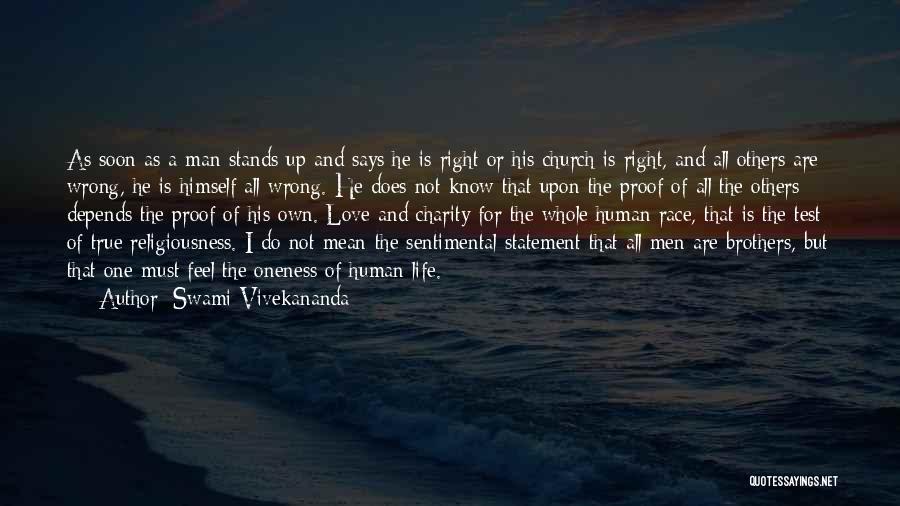 As soon as a man stands up and says he is right or his church is right, and all others are wrong, he is himself all wrong. He does not know that upon the proof of all the others depends the proof of his own. Love and charity for the whole human race, that is the test of true religiousness. I do not mean the sentimental statement that all men are brothers, but that one must feel the oneness of human life.

Author: Swami Vivekananda

QUOTESSAYINGS.NET